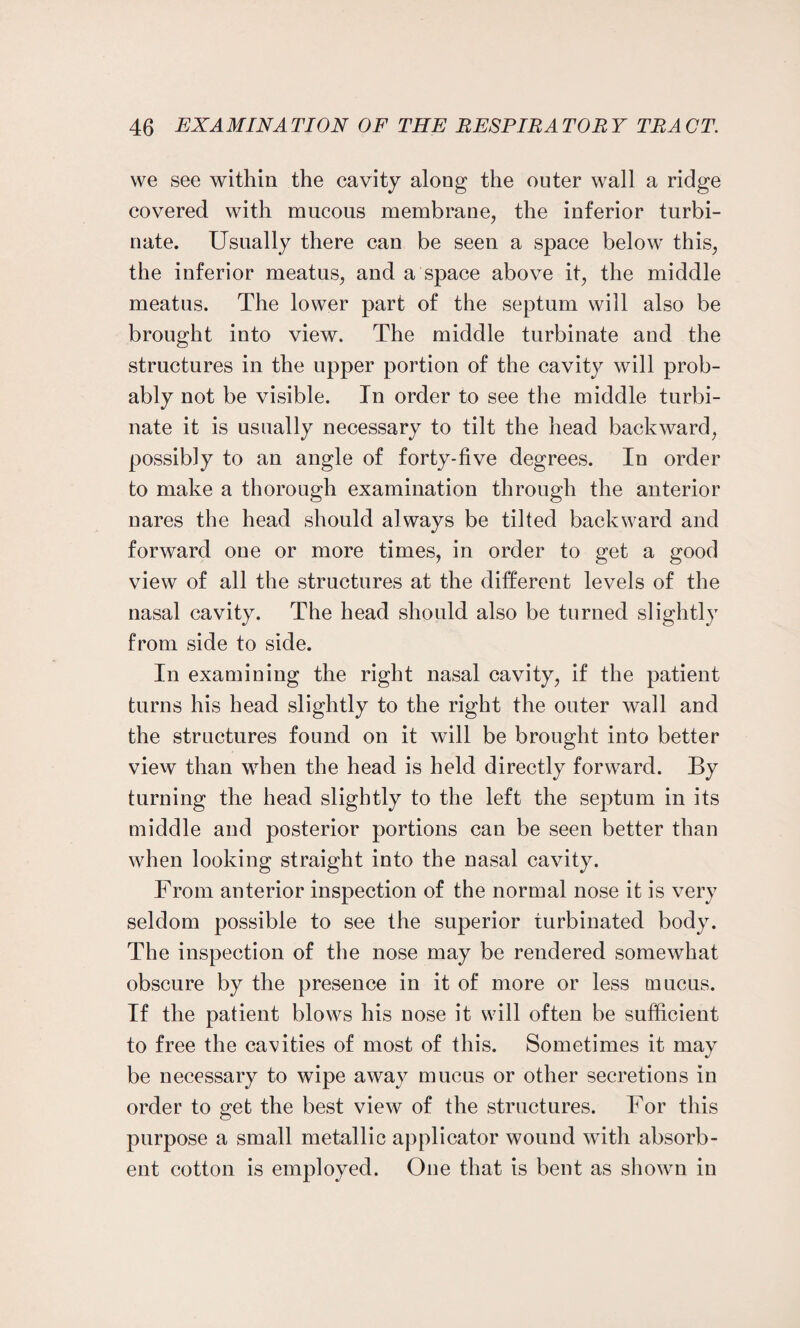 46 EXAMINATION OF THE RESPIRATORY TRACT.

we see within the cavity along the outer wall a ridge covered with mucous membrane, the inferior turbinate. Usually there can be seen a space below this, the inferior meatus, and a space above it, the middle meatus. The lower part of the septum will also be brought into view. The middle turbinate and the structures in the upper portion of the cavity will probably not be visible. In order to see the middle turbinate it is usually necessary to tilt the head backward, possibly to an angle of forty-five degrees. In order to make a thorough examination through the anterior nares the head should always be tilted backward and forward one or more times, in order to get a good view of all the structures at the different levels of the nasal cavity. The head should also be turned slightly from side to side.

In examining the right nasal cavity, if the patient turns his head slightly to the right the outer wall and the structures found on it will be brought into better view than when the head is held directly forward. By turning the head slightly to the left the septum in its middle and posterior portions can be seen better than when looking straight into the nasal cavity.

From anterior inspection of the normal nose it is very seldom possible to see the superior turbinated body. The inspection of the nose may be rendered somewhat obscure by the presence in it of more or less mucus. If the patient blows his nose it will often be sufficient to free the cavities of most of this. Sometimes it may be necessary to wipe away mucus or other secretions in order to get the best view of the structures. For this purpose a small metallic applicator wound with absorbent cotton is employed. One that is bent as shown in